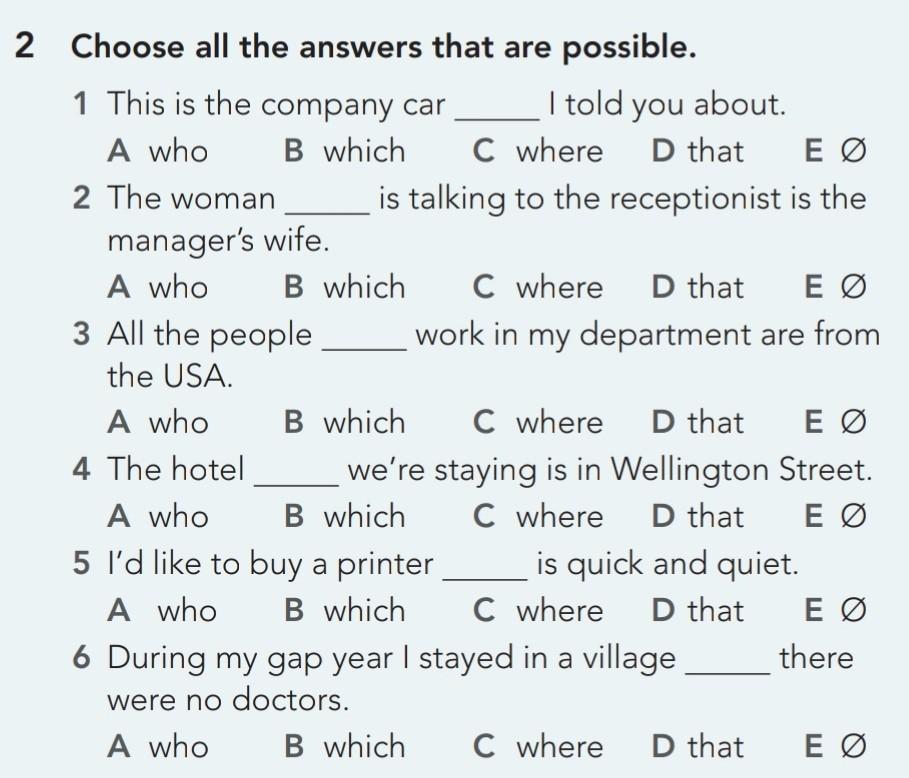 2 Choose all the answers that are possible.

1 This is the company car ____ I told you about.
A who B which C where D that E Ø

2 The woman ____ is talking to the receptionist is the manager's wife.
A who B which C where D that E Ø

3 All the people ____ work in my department are from the USA.
A who B which C where D that E Ø

4 The hotel ____ we're staying is in Wellington Street.
A who B which C where D that E Ø

5 I'd like to buy a printer ____ is quick and quiet.
A who B which C where D that E Ø

6 During my gap year I stayed in a village ____ there were no doctors.
A who B which C where D that E Ø